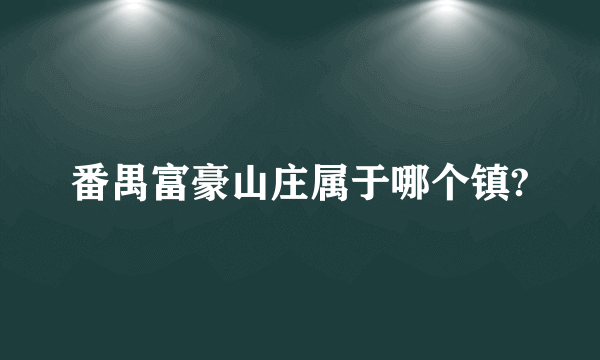 番禺富豪山庄属于哪个镇?